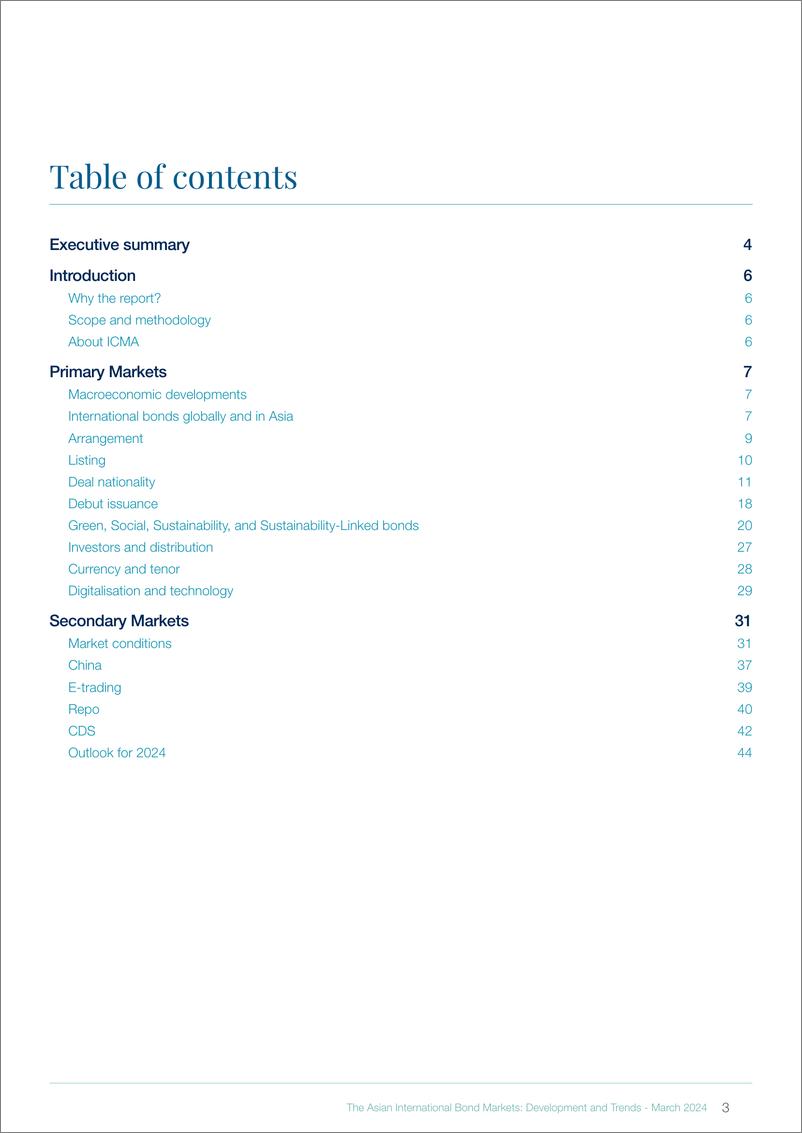 Table of contents

Executive summary 4

Introduction 6
Why the report? 6
Scope and methodology 6
About ICMA 6

Primary Markets 7
Macroeconomic developments 7
International bonds globally and in Asia 7
Arrangement 9
Listing 10
Deal nationality 11
Debut issuance 18
Green, Social, Sustainability, and Sustainability-Linked bonds 20
Investors and distribution 27
Currency and tenor 28
Digitalisation and technology 29

Secondary Markets 31
Market conditions 31
China 37
E-trading 39
Repo 40
CDS 42
Outlook for 2024 44

The Asian International Bond Markets: Development and Trends - March 2024 3